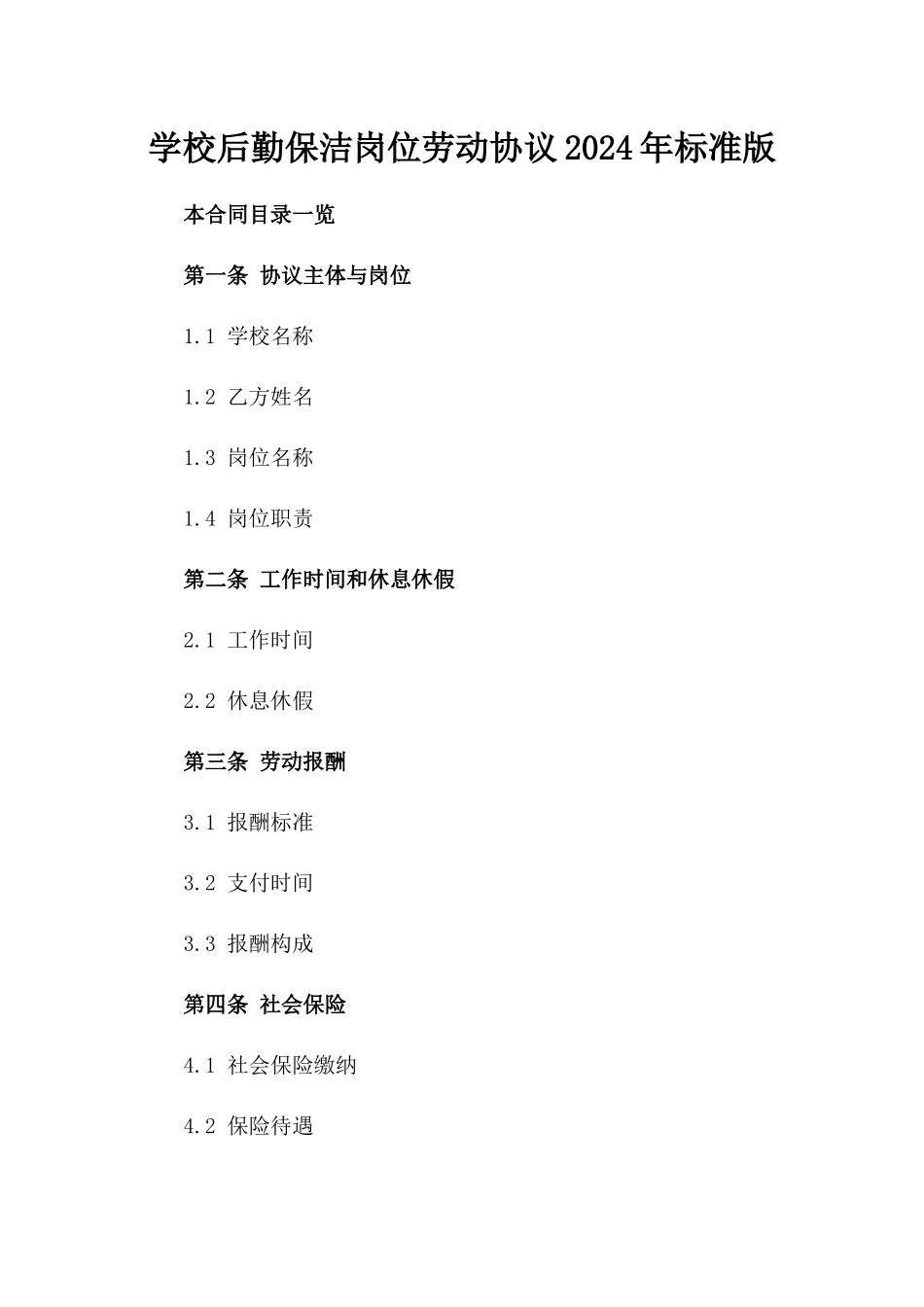 学校后勤保洁岗位劳动协议2024年标准版

本合同目录一览

第一条 协议主体与岗位

1.1 学校名称

1.2 乙方姓名

1.3 岗位名称

1.4 岗位职责

第二条 工作时间和休息休假

2.1 工作时间

2.2 休息休假

第三条 劳动报酬

3.1 报酬标准

3.2 支付时间

3.3 报酬构成

第四条 社会保险

4.1 社会保险缴纳

4.2 保险待遇